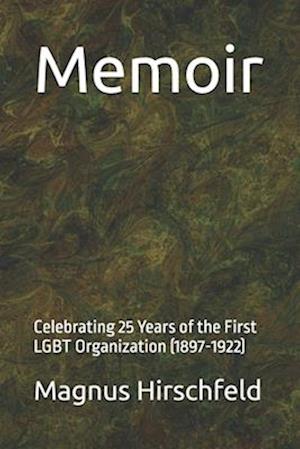 Memoir

Celebrating 25 Years of the First LGBT Organization (1897-1922)

Magnus Hirschfeld